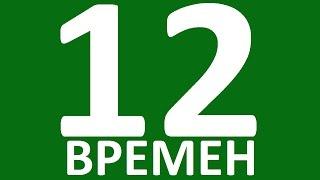 12
ВРЕМЕН